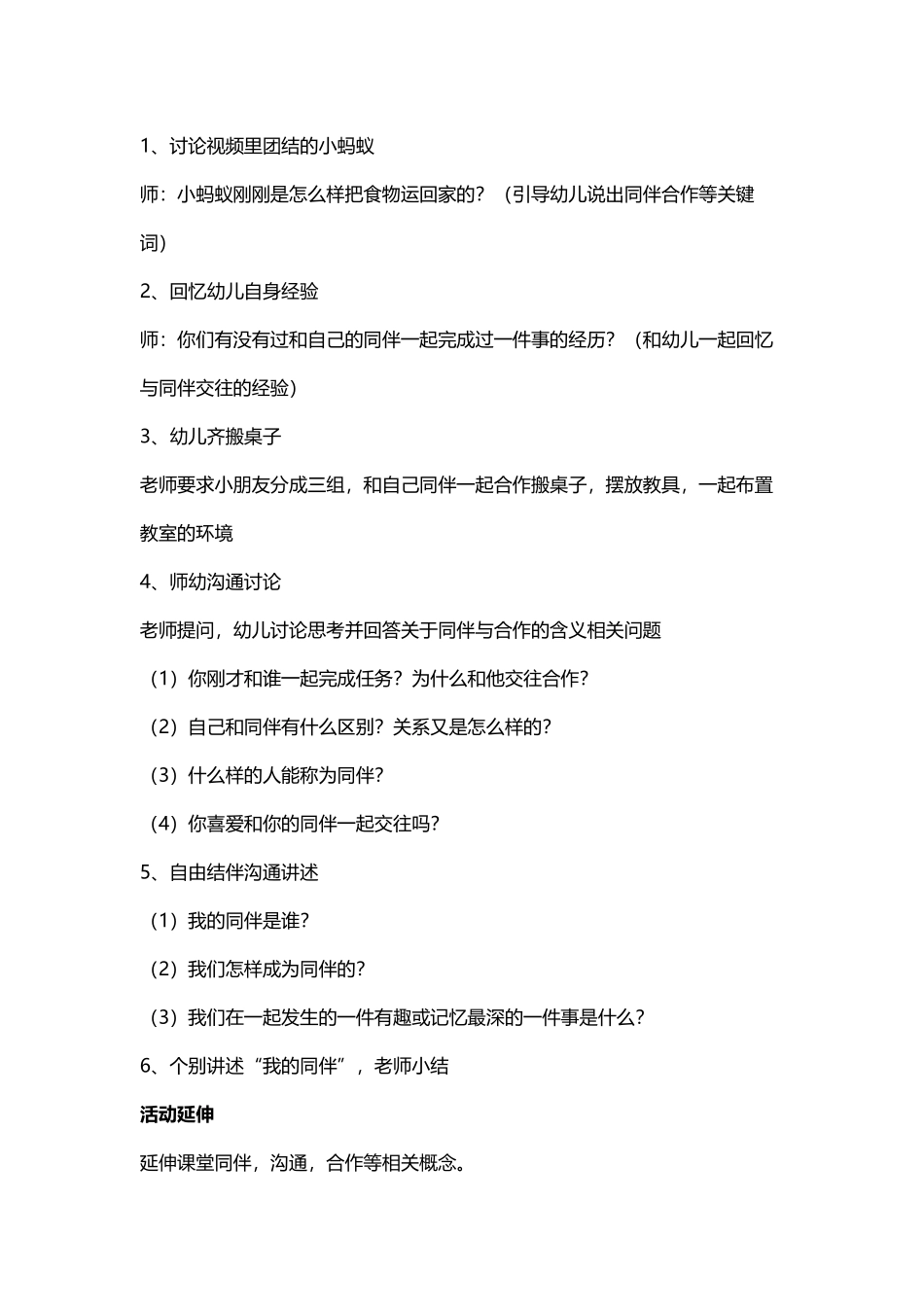 1、讨论视频里团结的小蚂蚁

师：小蚂蚁刚刚是怎么样把食物运回家的？（引导幼儿说出同伴合作等关键词）

2、回忆幼儿自身经验

师：你们有没有过和自己的同伴一起完成过一件事的经历？（和幼儿一起回忆与同伴交往的经验）

3、幼儿齐搬桌子

老师要求小朋友分成三组，和自己同伴一起合作搬桌子，摆放教具，一起布置教室的环境

4、师幼沟通讨论

老师提问，幼儿讨论思考并回答关于同伴与合作的含义相关问题

（1）你刚才和谁一起完成任务？为什么和他交往合作？

（2）自己和同伴有什么区别？关系又是怎么样的？

（3）什么样的人能称为同伴？

（4）你喜爱和你的同伴一起交往吗？

5、自由结伴沟通讲述

（1）我的同伴是谁？

（2）我们怎样成为同伴的？

（3）我们在一起发生的一件有趣或记忆最深的一件事是什么？

6、个别讲述“我的同伴”，老师小结

活动延伸

延伸课堂同伴，沟通，合作等相关概念。